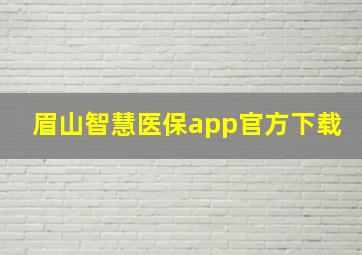 眉山智慧医保app官方下载